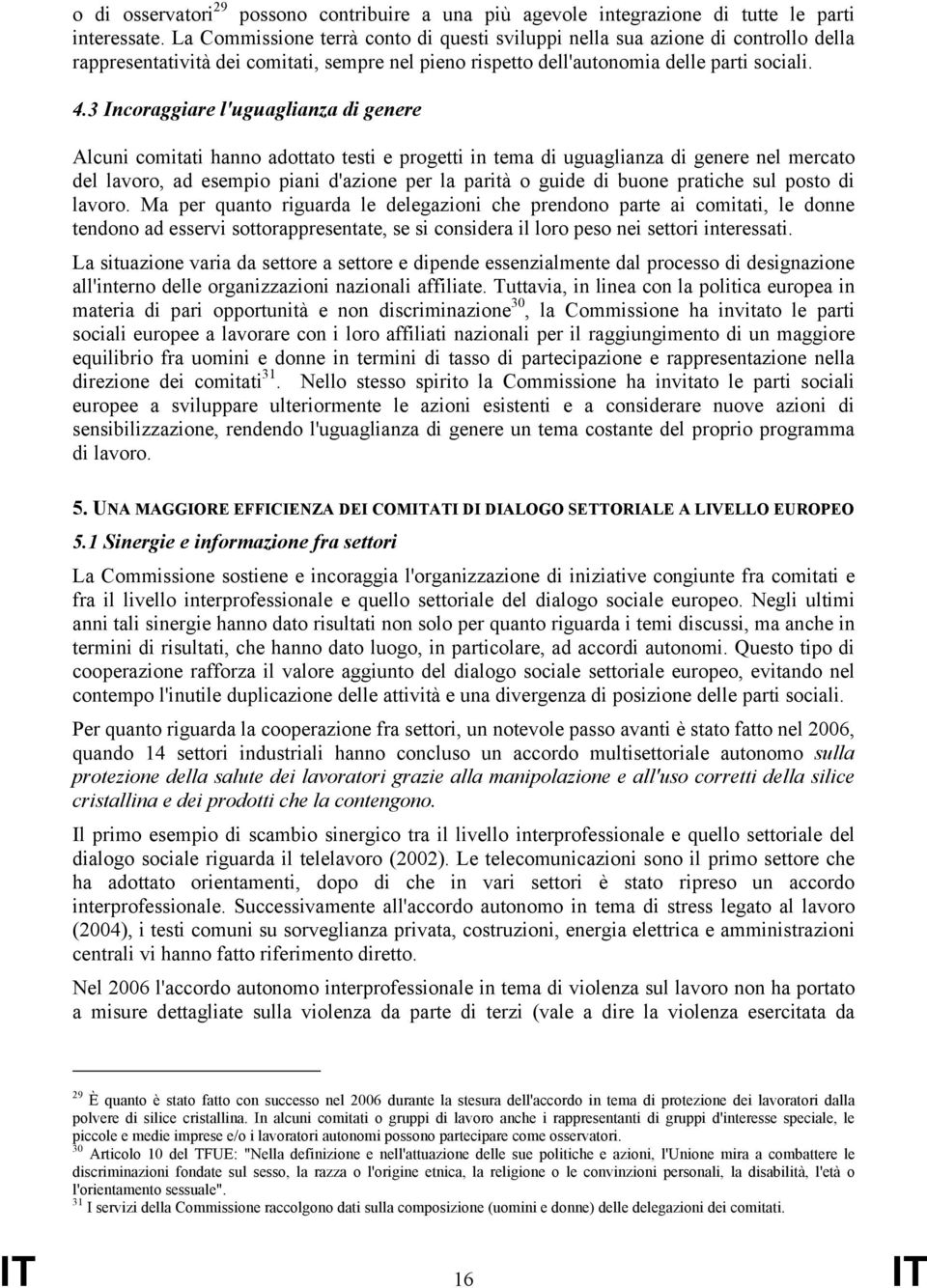 o di osservatori$^{29}$ possono contribuire a una più agevole integrazione di tutte le parti interessate. La Commissione terrà conto di questi sviluppi nella sua azione di controllo della rappresentatività dei comitati, sempre nel pieno rispetto dell'autonomia delle parti sociali.

4.3 Incoraggiare l'uguaglianza di genere

Alcuni comitati hanno adottato testi e progetti in tema di uguaglianza di genere nel mercato del lavoro, ad esempio piani d'azione per la parità o guide di buone pratiche sul posto di lavoro. Ma per quanto riguarda le delegazioni che prendono parte ai comitati, le donne tendono ad esservi sottorappresentate, se si considera il loro peso nei settori interessati.

La situazione varia da settore a settore e dipende essenzialmente dal processo di designazione all'interno delle organizzazioni nazionali affiliate. Tuttavia, in linea con la politica europea in materia di pari opportunità e non discriminazione$^{30}$, la Commissione ha invitato le parti sociali europee a lavorare con i loro affiliati nazionali per il raggiungimento di un maggiore equilibrio fra uomini e donne in termini di tasso di partecipazione e rappresentazione nella direzione dei comitati$^{31}$. Nello stesso spirito la Commissione ha invitato le parti sociali europee a sviluppare ulteriormente le azioni esistenti e a considerare nuove azioni di sensibilizzazione, rendendo l'uguaglianza di genere un tema costante del proprio programma di lavoro.

5. UNA MAGGIORE EFFICIENZA DEI COMITATI DI DIALOGO SETTORIALE A LIVELLO EUROPEO

5.1 Sinergie e informazione fra settori

La Commissione sostiene e incoraggia l'organizzazione di iniziative congiunte fra comitati e fra il livello interprofessionale e quello settoriale del dialogo sociale europeo. Negli ultimi anni tali sinergie hanno dato risultati non solo per quanto riguarda i temi discussi, ma anche in termini di risultati, che hanno dato luogo, in particolare, ad accordi autonomi. Questo tipo di cooperazione rafforza il valore aggiunto del dialogo sociale settoriale europeo, evitando nel contempo l'inutile duplicazione delle attività e una divergenza di posizione delle parti sociali.

Per quanto riguarda la cooperazione fra settori, un notevole passo avanti è stato fatto nel 2006, quando 14 settori industriali hanno concluso un accordo multisettoriale autonomo sulla protezione della salute dei lavoratori grazie alla manipolazione e all'uso corretti della silice cristallina e dei prodotti che la contengono.

Il primo esempio di scambio sinergico tra il livello interprofessionale e quello settoriale del dialogo sociale riguarda il telelavoro (2002). Le telecomunicazioni sono il primo settore che ha adottato orientamenti, dopo di che in vari settori è stato ripreso un accordo interprofessionale. Successivamente all'accordo autonomo in tema di stress legato al lavoro (2004), i testi comuni su sorveglianza privata, costruzioni, energia elettrica e amministrazioni centrali vi hanno fatto riferimento diretto.

Nel 2006 l'accordo autonomo interprofessionale in tema di violenza sul lavoro non ha portato a misure dettagliate sulla violenza da parte di terzi (vale a dire la violenza esercitata da

$^{29}$ È quanto è stato fatto con successo nel 2006 durante la stesura dell'accordo in tema di protezione dei lavoratori dalla polvere di silice cristallina. In alcuni comitati o gruppi di lavoro anche i rappresentanti di gruppi d'interesse speciale, le piccole e medie imprese e/o i lavoratori autonomi possono partecipare come osservatori.
$^{30}$ Articolo 10 del TFUE: "Nella definizione e nell'attuazione delle sue politiche e azioni, l'Unione mira a combattere le discriminazioni fondate sul sesso, la razza o l'origine etnica, la religione o le convinzioni personali, la disabilità, l'età o l'orientamento sessuale".
$^{31}$ I servizi della Commissione raccolgono dati sulla composizione (uomini e donne) delle delegazioni dei comitati.

IT 16 IT